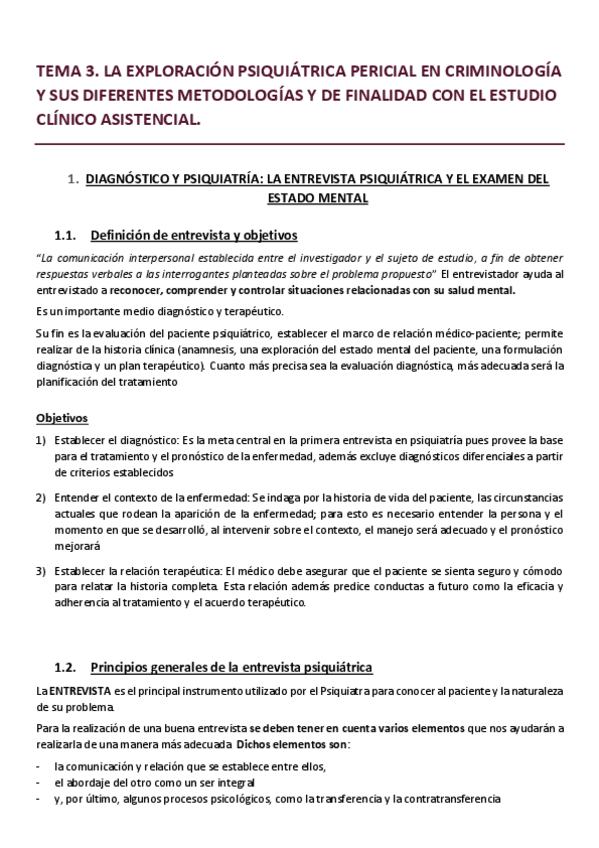 TEMA 3. LA EXPLORACIÓN PSIQUIÁTRICA PERICIAL EN CRIMINOLOGÍA Y SUS DIFERENTES METODOLOGÍAS Y DE FINALIDAD CON EL ESTUDIO CLÍNICO ASISTENCIAL.

1. DIAGNÓSTICO Y PSIQUIATRÍA: LA ENTREVISTA PSIQUIÁTRICA Y EL EXAMEN DEL ESTADO MENTAL

1.1. Definición de entrevista y objetivos

"La comunicación interpersonal establecida entre el investigador y el sujeto de estudio, a fin de obtener respuestas verbales a las interrogantes planteadas sobre el problema propuesto" El entrevistador ayuda al entrevistado a reconocer, comprender y controlar situaciones relacionadas con su salud mental.

Es un importante medio diagnóstico y terapéutico.

Su fin es la evaluación del paciente psiquiátrico, establecer el marco de relación médico-paciente; permite realizar de la historia clínica (anamnesis, una exploración del estado mental del paciente, una formulación diagnóstica y un plan terapéutico). Cuanto más precisa sea la evaluación diagnóstica, más adecuada será la planificación del tratamiento

Objetivos

1) Establecer el diagnóstico: Es la meta central en la primera entrevista en psiquiatría pues provee la base para el tratamiento y el pronóstico de la enfermedad, además excluye diagnósticos diferenciales a partir de criterios establecidos

2) Entender el contexto de la enfermedad: Se indaga por la historia de vida del paciente, las circunstancias actuales que rodean la aparición de la enfermedad; para esto es necesario entender la persona y el momento en que se desarrolló, al intervenir sobre el contexto, el manejo será adecuado y el pronóstico mejorará

3) Establecer la relación terapéutica: El médico debe asegurar que el paciente se sienta seguro y cómodo para relatar la historia completa. Esta relación además predice conductas a futuro como la eficacia y adherencia al tratamiento y el acuerdo terapéutico.

1.2. Principios generales de la entrevista psiquiátrica

La ENTREVISTA es el principal instrumento utilizado por el Psiquiatra para conocer al paciente y la naturaleza de su problema.

Para la realización de una buena entrevista se deben tener en cuenta varios elementos que nos ayudarán a realizarla de una manera más adecuada. Dichos elementos son:

- la comunicación y relación que se establece entre ellos,
- el abordaje del otro como un ser integral
- y, por último, algunos procesos psicológicos, como la transferencia y la contratransferencia